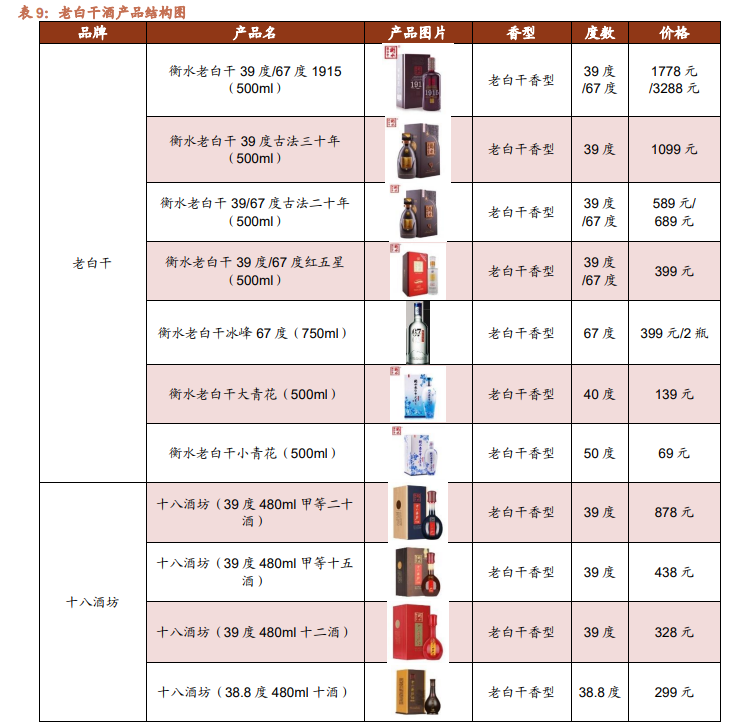 表9:老白干酒产品结构图

| 品牌 | 产品名 | 产品图片 | 香型 | 度数 | 价格 |
|---|---|---|---|---|---|
| 老白干 | 衡水老白干39度/67度1915(500ml) |  | 老白干香型 | 39度/67度 | 1778元/3288元 |
|  | 衡水老白干39度古法三十年(500ml) |  | 老白干香型 | 39度 | 1099元 |
|  | 衡水老白干39/67度古法二十年(500ml) |  | 老白干香型 | 39度/67度 | 589元/689元 |
|  | 衡水老白干39度/67度红五星(500ml) |  | 老白干香型 | 39度/67度 | 399元 |
|  | 衡水老白干冰峰67度(750ml) |  | 老白干香型 | 67度 | 399元/2瓶 |
|  | 衡水老白干大青花(500ml) |  | 老白干香型 | 40度 | 139元 |
|  | 衡水老白干小青花(500ml) |  | 老白干香型 | 50度 | 69元 |
| 十八酒坊 | 十八酒坊(39度480ml甲等二十酒) |  | 老白干香型 | 39度 | 878元 |
|  | 十八酒坊(39度480ml甲等十五酒) |  | 老白干香型 | 39度 | 438元 |
|  | 十八酒坊(39度480ml十二酒) |  | 老白干香型 | 39度 | 328元 |
|  | 十八酒坊(38.8度480ml十酒) |  | 老白干香型 | 38.8度 | 299元 |